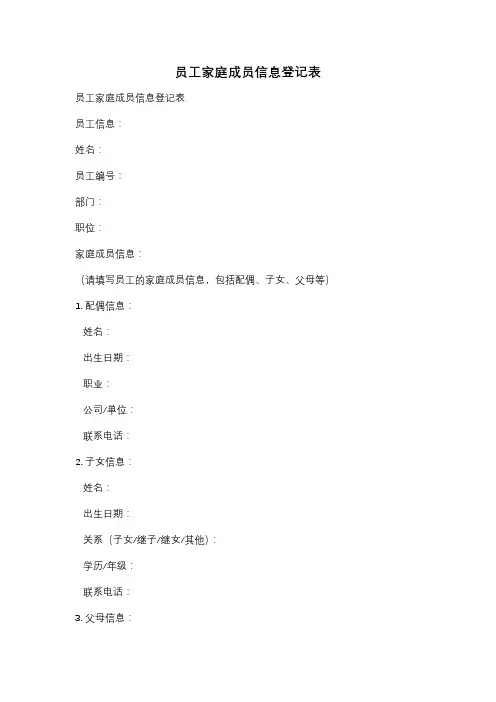 员工家庭成员信息登记表

员工家庭成员信息登记表

员工信息：

姓名：

员工编号：

部门：

职位：

家庭成员信息：

（请填写员工的家庭成员信息，包括配偶、子女、父母等）

1. 配偶信息：

姓名：

出生日期：

职业：

公司/单位：

联系电话：

2. 子女信息：

姓名：

出生日期：

关系（子女/继子/继女/其他）：

学历/年级：

联系电话：

3. 父母信息：